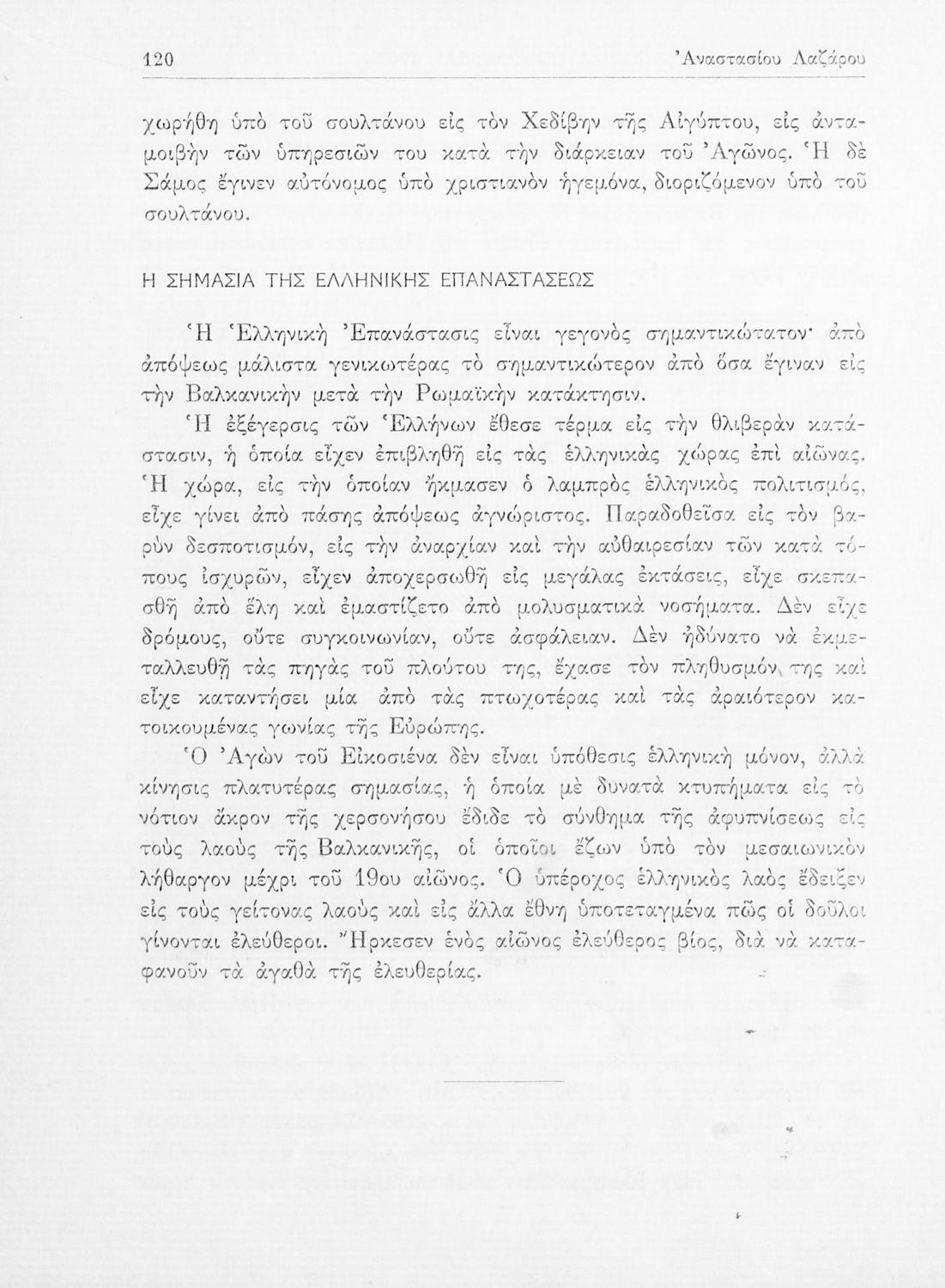 120 Ἀναστασίου Λαζάρου

χωρήθη ὑπὸ τοῦ σουλτάνου εἰς τὸν Χεδίβην τῆς Αἰγύπτου, εἰς ἀνταμοιβὴν τῶν ὑπηρεσιῶν του κατὰ τὴν διάρκειαν τοῦ Ἀγῶνος. Ἡ δὲ Σάμος ἔγινεν αὐτόνομος ὑπὸ χριστιανὸν ἡγεμόνα, διοριζόμενον ὑπὸ τοῦ σουλτάνου.

Η ΣΗΜΑΣΙΑ ΤΗΣ ΕΛΛΗΝΙΚΗΣ ΕΠΑΝΑΣΤΑΣΕΩΣ

Ἡ Ἑλληνικὴ Ἐπανάστασις εἶναι γεγονὸς σημαντικώτατον· ἀπὸ ἀπόψεως μάλιστα γενικωτέρας τὸ σημαντικώτερον ἀπὸ ὅσα ἔγιναν εἰς τὴν Βαλκανικὴν μετὰ τὴν Ρωμαϊκὴν κατάκτησιν.

Ἡ ἐξέγερσις τῶν Ἑλλήνων ἔθεσε τέρμα εἰς τὴν θλιβερὰν κατάστασιν, ἡ ὁποία εἶχεν ἐπιβληθῆ εἰς τὰς ἑλληνικὰς χώρας ἐπὶ αἰῶνας. Ἡ χώρα, εἰς τὴν ὁποίαν ἤκμασεν ὁ λαμπρὸς ἑλληνικὸς πολιτισμός, εἶχε γίνει ἀπὸ πάσης ἀπόψεως ἀγνώριστος. Παραδοθεῖσα εἰς τὸν βαρὺν δεσποτισμόν, εἰς τὴν ἀναρχίαν καὶ τὴν αὐθαιρεσίαν τῶν κατὰ τόπους ἰσχυρῶν, εἶχεν ἀποχερσωθῆ εἰς μεγάλας ἐκτάσεις, εἶχε σκεπασθῆ ἀπὸ ἕλη καὶ ἐμαστίζετο ἀπὸ μολυσματικὰ νοσήματα. Δὲν εἶχε δρόμους, οὔτε συγκοινωνίαν, οὔτε ἀσφάλειαν. Δὲν ἠδύνατο νὰ ἐκμεταλλευθῆ τὰς πηγὰς τοῦ πλούτου της, ἔχασε τὸν πληθυσμόν της καὶ εἶχε καταντήσει μία ἀπὸ τὰς πτωχοτέρας καὶ τὰς ἀραιότερον κατοικουμένας γωνίας τῆς Εὐρώπης.

Ὁ Ἀγὼν τοῦ Εἰκοσιένα δὲν εἶναι ὑπόθεσις ἑλληνικὴ μόνον, ἀλλὰ κίνησις πλατυτέρας σημασίας, ἡ ὁποία μὲ δυνατὰ κτυπήματα εἰς τὸ νότιον ἄκρον τῆς χερσονήσου ἔδιδε τὸ σύνθημα τῆς ἀφυπνίσεως εἰς τοὺς λαοὺς τῆς Βαλκανικῆς, οἱ ὁποῖοι ἔζων ὑπὸ τὸν μεσαιωνικὸν λήθαργον μέχρι τοῦ 19ου αἰῶνος. Ὁ ὑπέροχος ἑλληνικὸς λαὸς ἔδειξεν εἰς τοὺς γείτονας λαοὺς καὶ εἰς ἄλλα ἔθνη ὑποτεταγμένα πῶς οἱ δοῦλοι γίνονται ἐλεύθεροι. Ἤρκεσεν ἑνὸς αἰῶνος ἐλεύθερος βίος, διὰ νὰ καταφανοῦν τὰ ἀγαθὰ τῆς ἐλευθερίας.